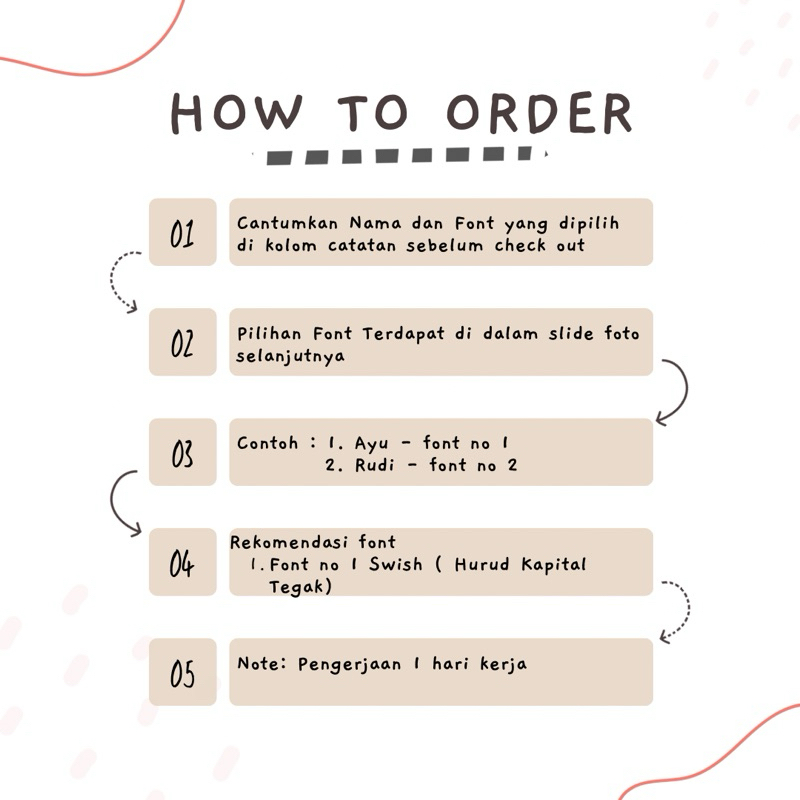 HOW TO ORDER

01

Cantumkan Nama dan Font yang dipilih di kolom catatan sebelum check out

02

Pilihan Font Terdapat di dalam slide foto selanjutnya

03

Contoh : 1. Ayu - font no 1
2. Rudi - font no 2

04

Rekomendasi font
1. Font no 1 Swish ( Hurud Kapital Tegak)

05

Note: Pengerjaan 1 hari kerja